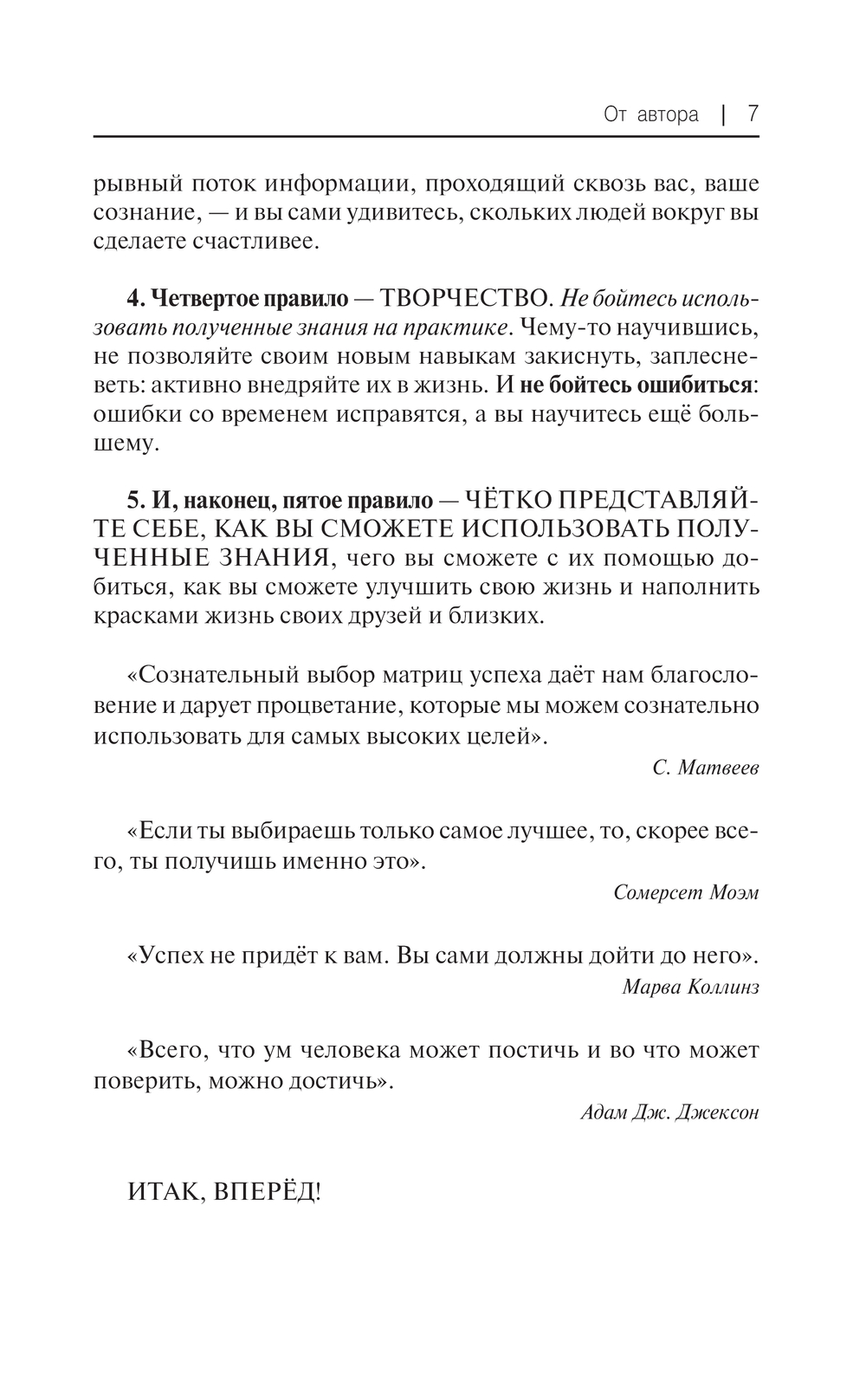 От автора | 7

рывный поток информации, проходящий сквозь вас, ваше сознание, — и вы сами удивитесь, скольких людей вокруг вы сделаете счастливее.

4. Четвертое правило — ТВОРЧЕСТВО. Не бойтесь использовать полученные знания на практике. Чему-то научившись, не позволяйте своим новым навыкам закиснуть, заплесневеть: активно внедряйте их в жизнь. И не бойтесь ошибиться: ошибки со временем исправятся, а вы научитесь ещё большему.

5. И, наконец, пятое правило — ЧЁТКО ПРЕДСТАВЛЯЙТЕ СЕБЕ, КАК ВЫ СМОЖЕТЕ ИСПОЛЬЗОВАТЬ ПОЛУЧЕННЫЕ ЗНАНИЯ, чего вы сможете с их помощью добиться, как вы сможете улучшить свою жизнь и наполнить красками жизнь своих друзей и близких.

«Сознательный выбор матриц успеха даёт нам благословение и дарует процветание, которые мы можем сознательно использовать для самых высоких целей».

С. Матвеев

«Если ты выбираешь только самое лучшее, то, скорее всего, ты получишь именно это».

Сомерсет Моэм

«Успех не придёт к вам. Вы сами должны дойти до него».

Марва Коллинз

«Всего, что ум человека может постичь и во что может поверить, можно достичь».

Адам Дж. Джексон

ИТАК, ВПЕРЁД!